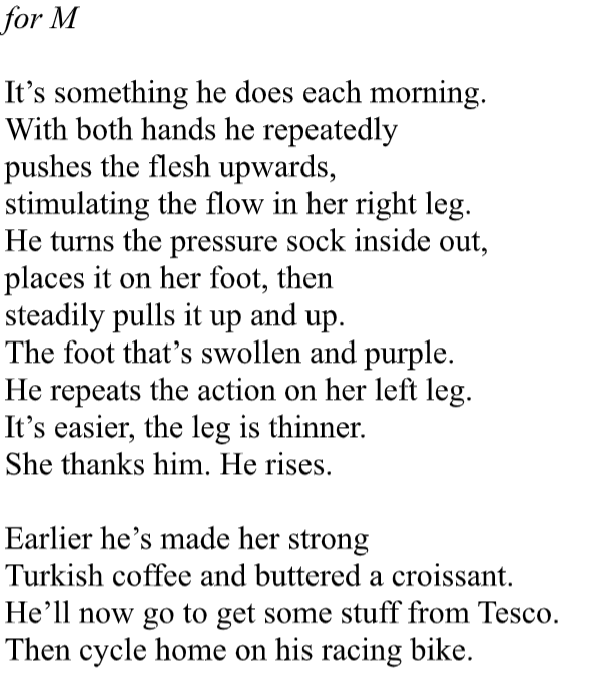 for M

It’s something he does each morning.
With both hands he repeatedly
pushes the flesh upwards,
stimulating the flow in her right leg.
He turns the pressure sock inside out,
places it on her foot, then
steadily pulls it up and up.
The foot that’s swollen and purple.
He repeats the action on her left leg.
It’s easier, the leg is thinner.
She thanks him. He rises.

Earlier he’s made her strong
Turkish coffee and buttered a croissant.
He’ll now go to get some stuff from Tesco.
Then cycle home on his racing bike.